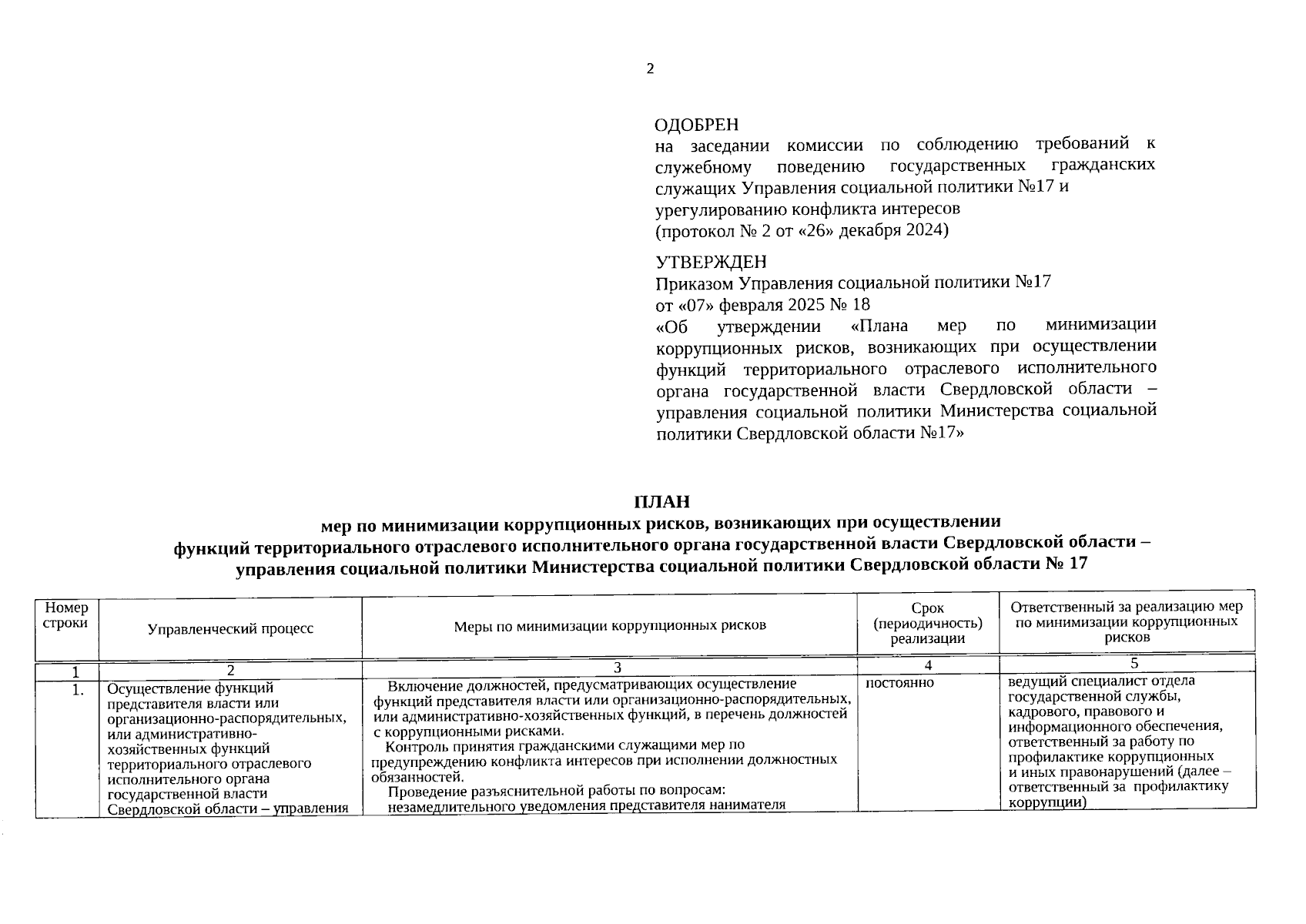 2

ОДОБРЕН
на заседании комиссии по соблюдению требований к служебному поведению государственных гражданских служащих Управления социальной политики №17 и урегулированию конфликта интересов
(протокол № 2 от «26» декабря 2024)

УТВЕРЖДЕН
Приказом Управления социальной политики №17
от «07» февраля 2025 № 18
«Об утверждении «Плана мер по минимизации коррупционных рисков, возникающих при осуществлении функций территориального отраслевого исполнительного органа государственной власти Свердловской области – управления социальной политики Министерства социальной политики Свердловской области №17»

ПЛАН
мер по минимизации коррупционных рисков, возникающих при осуществлении функций территориального отраслевого исполнительного органа государственной власти Свердловской области – управления социальной политики Министерства социальной политики Свердловской области № 17

| Номер строки | Управленческий процесс | Меры по минимизации коррупционных рисков | Срок (периодичность) реализации | Ответственный за реализацию мер по минимизации коррупционных рисков |
|---|---|---|---|---|
| 1 | 2 | 3 | 4 | 5 |
| 1. | Осуществление функций представителя власти или организационно-распорядительных, или административно-хозяйственных функций территориального отраслевого исполнительного органа государственной власти Свердловской области – управления | Включение должностей, предусматривающих осуществление функций представителя власти или организационно-распорядительных, или административно-хозяйственных функций, в перечень должностей с коррупционными рисками. Контроль принятия гражданскими служащими мер по предупреждению конфликта интересов при исполнении должностных обязанностей. Проведение разъяснительной работы по вопросам: незамедлительного уведомления представителя нанимателя | постоянно | ведущий специалист отдела государственной службы, кадрового, правового и информационного обеспечения, ответственный за работу по профилактике коррупционных и иных правонарушений (далее – ответственный за профилактику коррупции) |